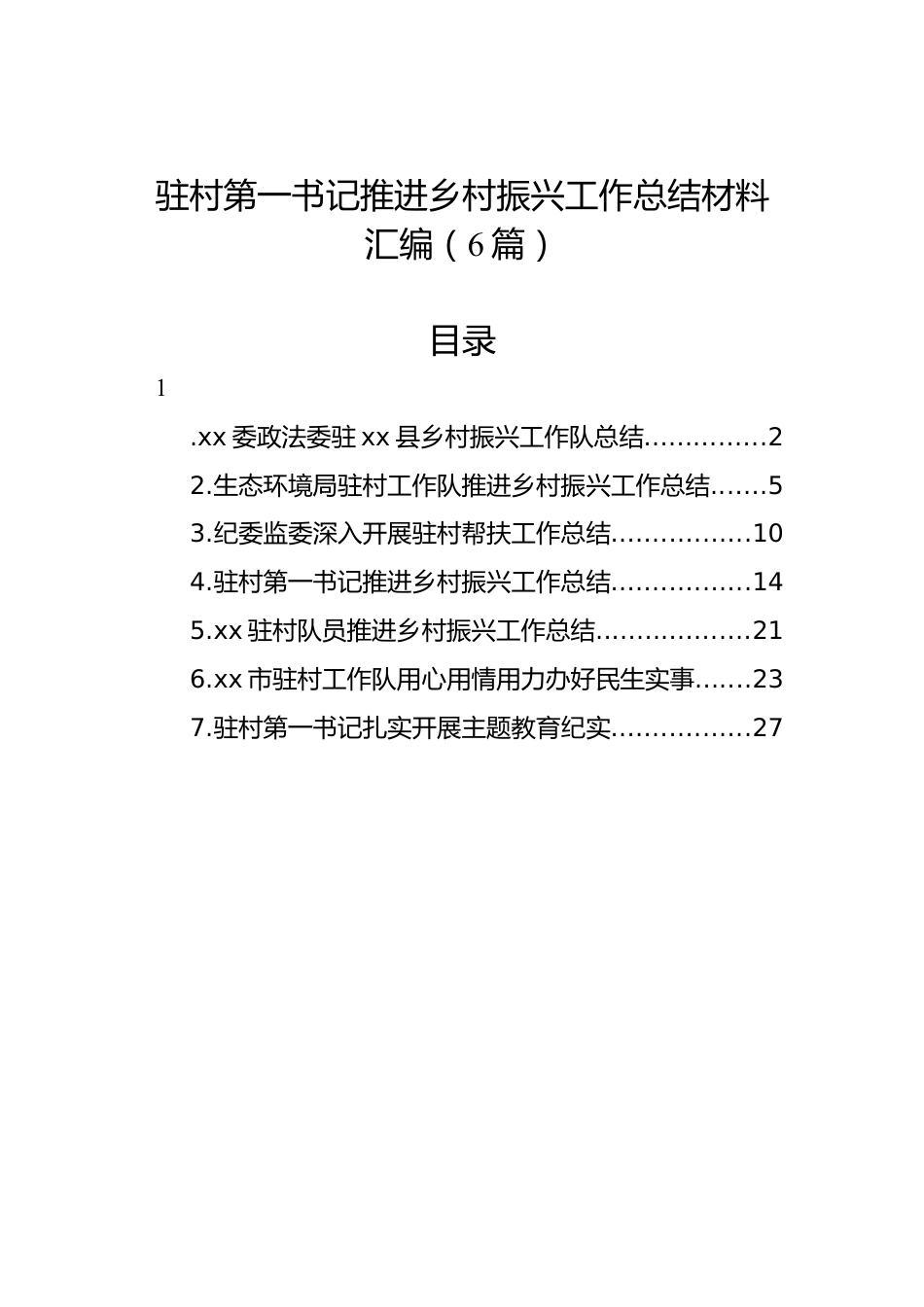 驻村第一书记推进乡村振兴工作总结材料汇编（6篇）

目录

1

.xx委政法委驻xx县乡村振兴工作队总结..............2

2.生态环境局驻村工作队推进乡村振兴工作总结.......5

3.纪委监委深入开展驻村帮扶工作总结................10

4.驻村第一书记推进乡村振兴工作总结................14

5.xx驻村队员推进乡村振兴工作总结..................21

6.xx市驻村工作队用心用情用力办好民生实事.......23

7.驻村第一书记扎实开展主题教育纪实................27